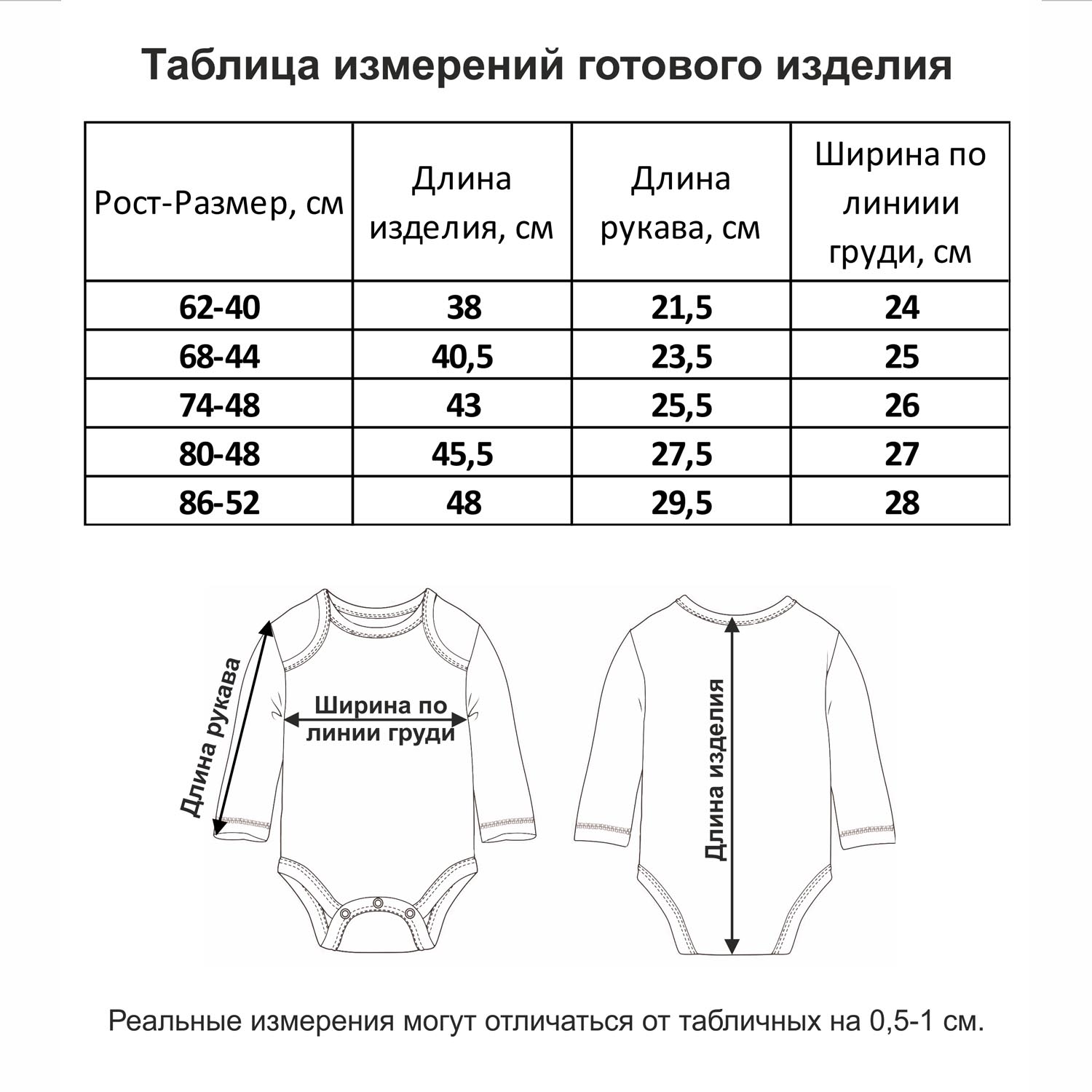 Таблица измерений готового изделия

| Рост-Размер, см | Длина изделия, см | Длина рукава, см | Ширина по линиии груди, см |
|---|---|---|---|
| 62-40 | 38 | 21,5 | 24 |
| 68-44 | 40,5 | 23,5 | 25 |
| 74-48 | 43 | 25,5 | 26 |
| 80-48 | 45,5 | 27,5 | 27 |
| 86-52 | 48 | 29,5 | 28 |

Длина рукава

Ширина по линии груди

Длина изделия

Реальные измерения могут отличаться от табличных на 0,5-1 см.